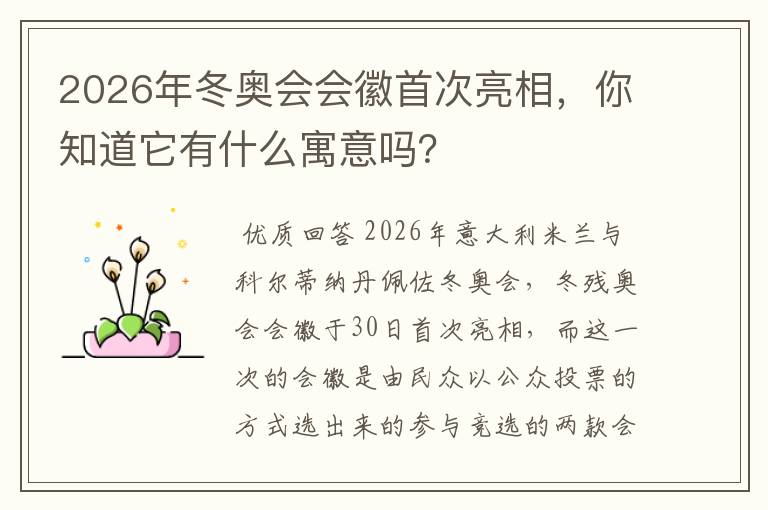 2026年冬奥会会徽首次亮相，你知道它有什么寓意吗？

优质回答 2026年意大利米兰与科尔蒂纳丹佩佐冬奥会，冬残奥会会徽于30日首次亮相，而这一次的会徽是由民众以公众投票的方式选出来的参与竞选的两款会